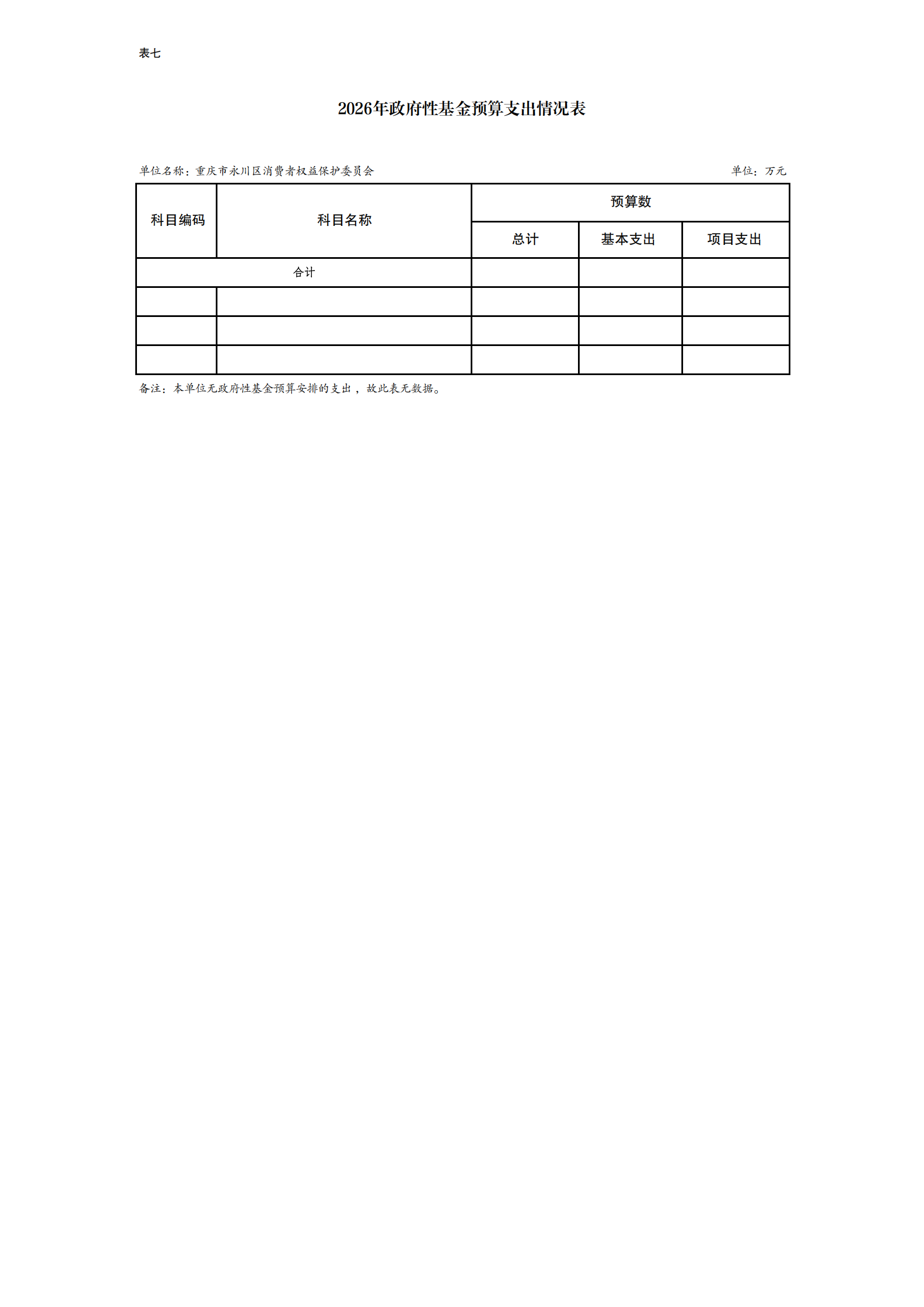 表七

2026年政府性基金预算支出情况表

单位名称：重庆市永川区消费者权益保护委员会 单位：万元

| 科目编码 | 科目名称 | 预算数 | | |
|---|---|---|---|---|
| | | 总计 | 基本支出 | 项目支出 |
| 合计 | | | | |
| | | | | |
| | | | | |
| | | | | |

备注：本单位无政府性基金预算安排的支出，故此表无数据。